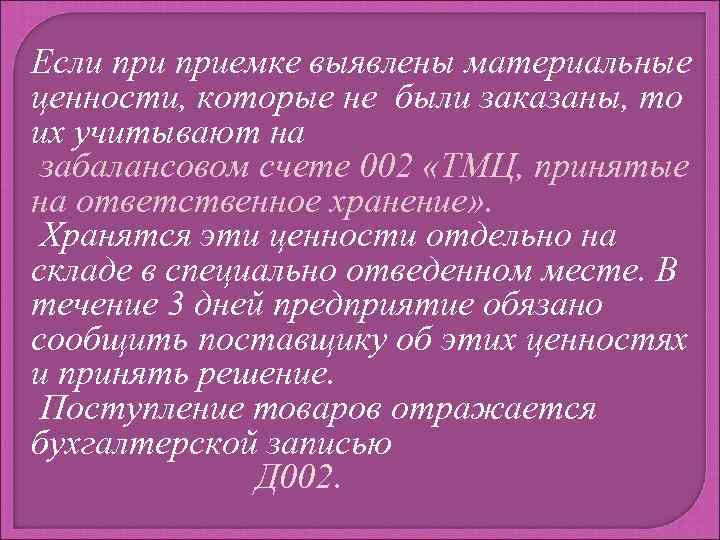 Если при приемке выявлены материальные ценности, которые не были заказаны, то их учитывают на
забалансовом счете 002 «ТМЦ, принятые на ответственное хранение».
Хранятся эти ценности отдельно на складе в специально отведенном месте. В течение 3 дней предприятие обязано сообщить поставщику об этих ценностях и принять решение.
Поступление товаров отражается бухгалтерской записью
Д002.